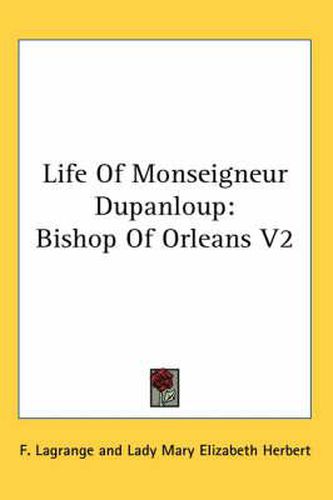 Life Of Monseigneur Dupanloup: Bishop Of Orleans V2

F. Lagrange and Lady Mary Elizabeth Herbert